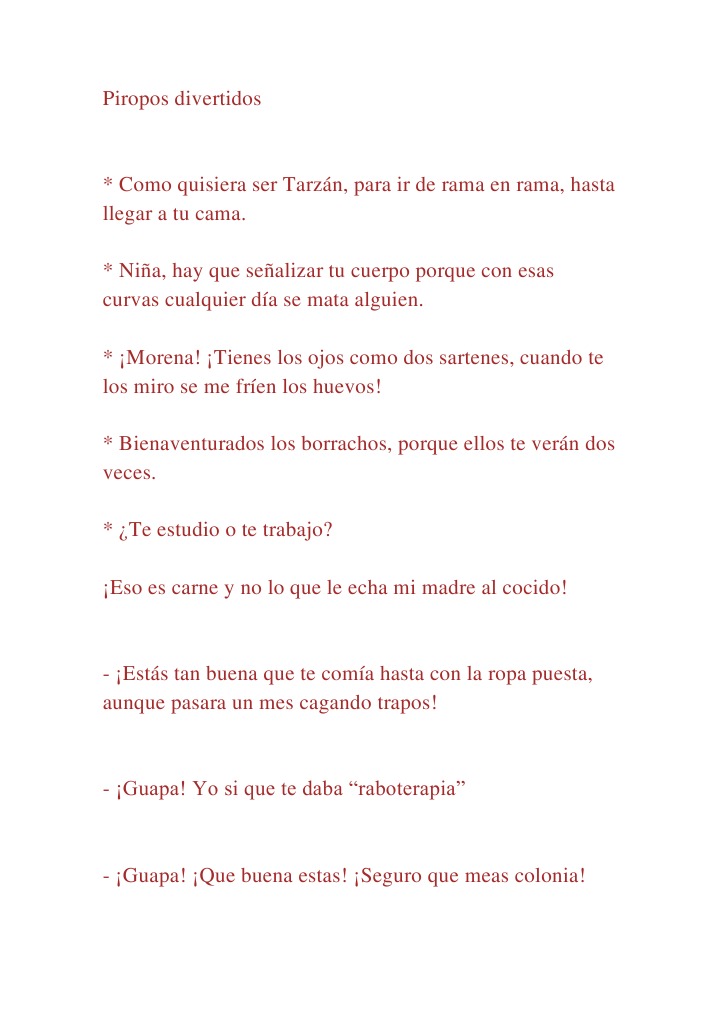 Piropos divertidos

* Como quisiera ser Tarzán, para ir de rama en rama, hasta llegar a tu cama.

* Niña, hay que señalizar tu cuerpo porque con esas curvas cualquier día se mata alguien.

* ¡Morena! ¡Tienes los ojos como dos sartenes, cuando te los miro se me fríen los huevos!

* Bienaventurados los borrachos, porque ellos te verán dos veces.

* ¿Te estudio o te trabajo?

¡Eso es carne y no lo que le echa mi madre al cocido!

- ¡Estás tan buena que te comía hasta con la ropa puesta, aunque pasara un mes cagando trapos!

- ¡Guapa! Yo si que te daba “raboterapia”

- ¡Guapa! ¡Que buena estas! ¡Seguro que meas colonia!